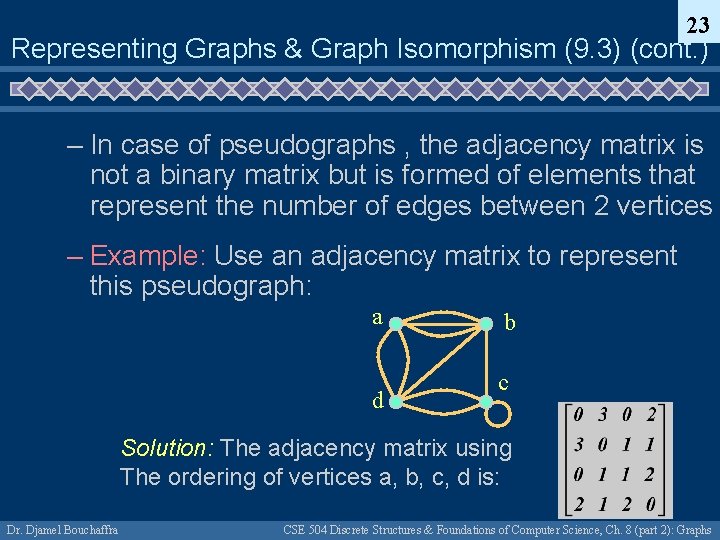 23

Representing Graphs & Graph Isomorphism (9.3) (cont.)

– In case of pseudographs , the adjacency matrix is not a binary matrix but is formed of elements that represent the number of edges between 2 vertices

– Example: Use an adjacency matrix to represent this pseudograph:

a

b

c

d

Solution: The adjacency matrix using The ordering of vertices a, b, c, d is:

$\begin{bmatrix} 0 & 3 & 0 & 2 \\ 3 & 0 & 1 & 1 \\ 0 & 1 & 1 & 2 \\ 2 & 1 & 2 & 0 \end{bmatrix}$

Dr. Djamel Bouchaffra

CSE 504 Discrete Structures & Foundations of Computer Science, Ch. 8 (part 2): Graphs